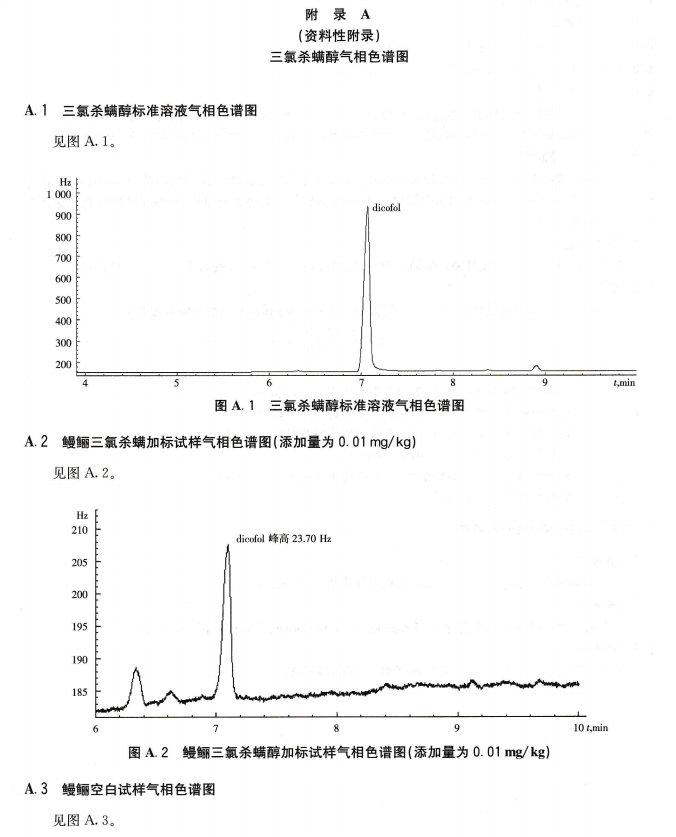 附 录 A
（资料性附录）
三氯杀螨醇气相色谱图

A.1 三氯杀螨醇标准溶液气相色谱图

见图 A.1。

Hz
1 000
900
800
700
600
500
400
300
200
dicofol
4 5 6 7 8 9 t,min

图 A.1 三氯杀螨醇标准溶液气相色谱图

A.2 鳗鲡三氯杀螨加标试样气相色谱图(添加量为 0.01 mg/kg)

见图 A.2。

Hz
210
205
200
195
190
185
dicofol 峰高 23.70 Hz
6 7 8 9 10 t,min

图 A.2 鳗鲡三氯杀螨醇加标试样气相色谱图(添加量为 0.01 mg/kg)

A.3 鳗鲡空白试样气相色谱图

见图 A.3。